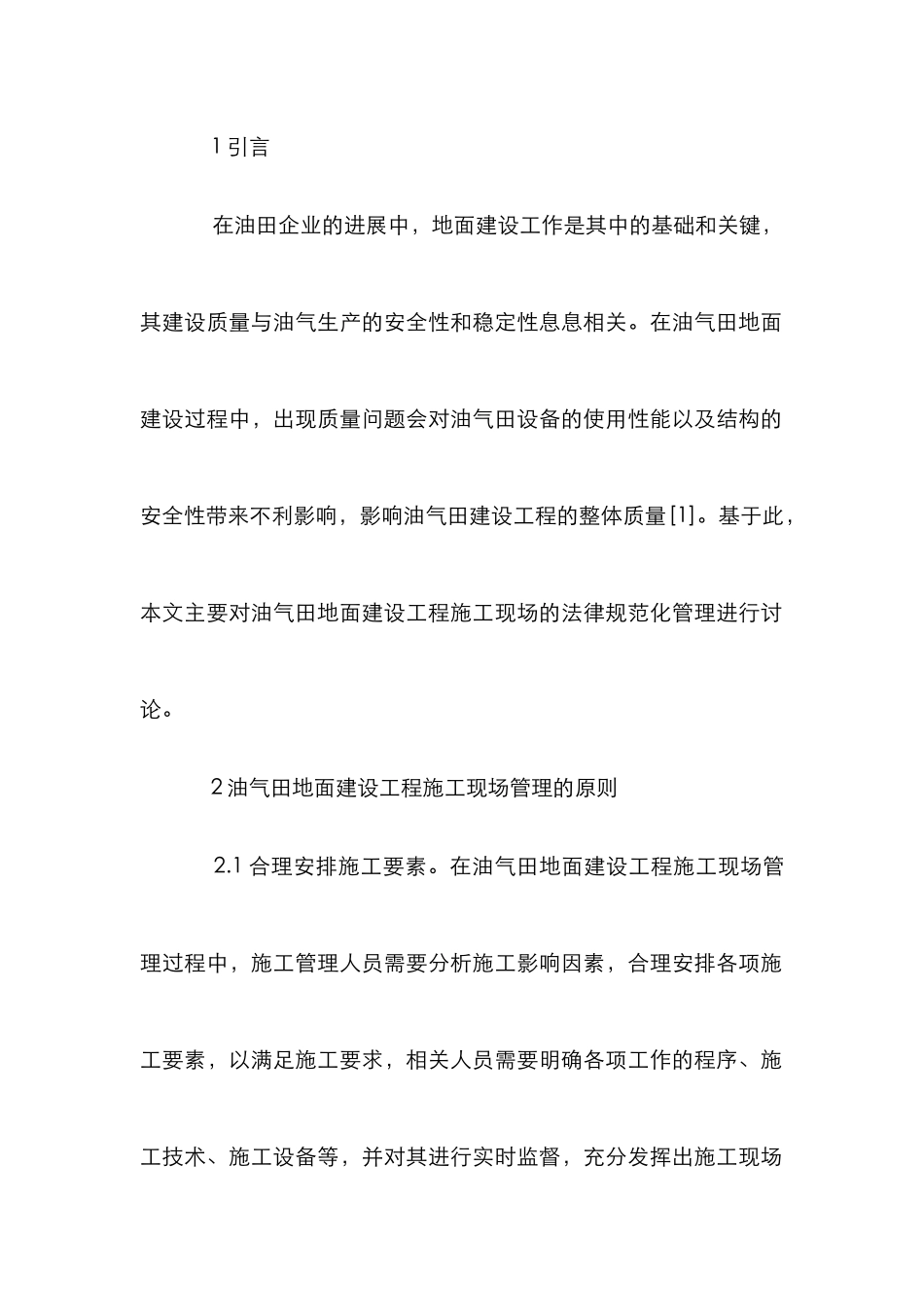 1 引言

在油田企业的进展中，地面建设工作是其中的基础和关键，其建设质量与油气生产的安全性和稳定性息息相关。在油气田地面建设过程中，出现质量问题会对油气田设备的使用性能以及结构的安全性带来不利影响，影响油气田建设工程的整体质量[1]。基于此，本文主要对油气田地面建设工程施工现场的法律规范化管理进行讨论。

2 油气田地面建设工程施工现场管理的原则

2.1 合理安排施工要素。在油气田地面建设工程施工现场管理过程中，施工管理人员需要分析施工影响因素，合理安排各项施工要素，以满足施工要求，相关人员需要明确各项工作的程序、施工技术、施工设备等，并对其进行实时监督，充分发挥出施工现场